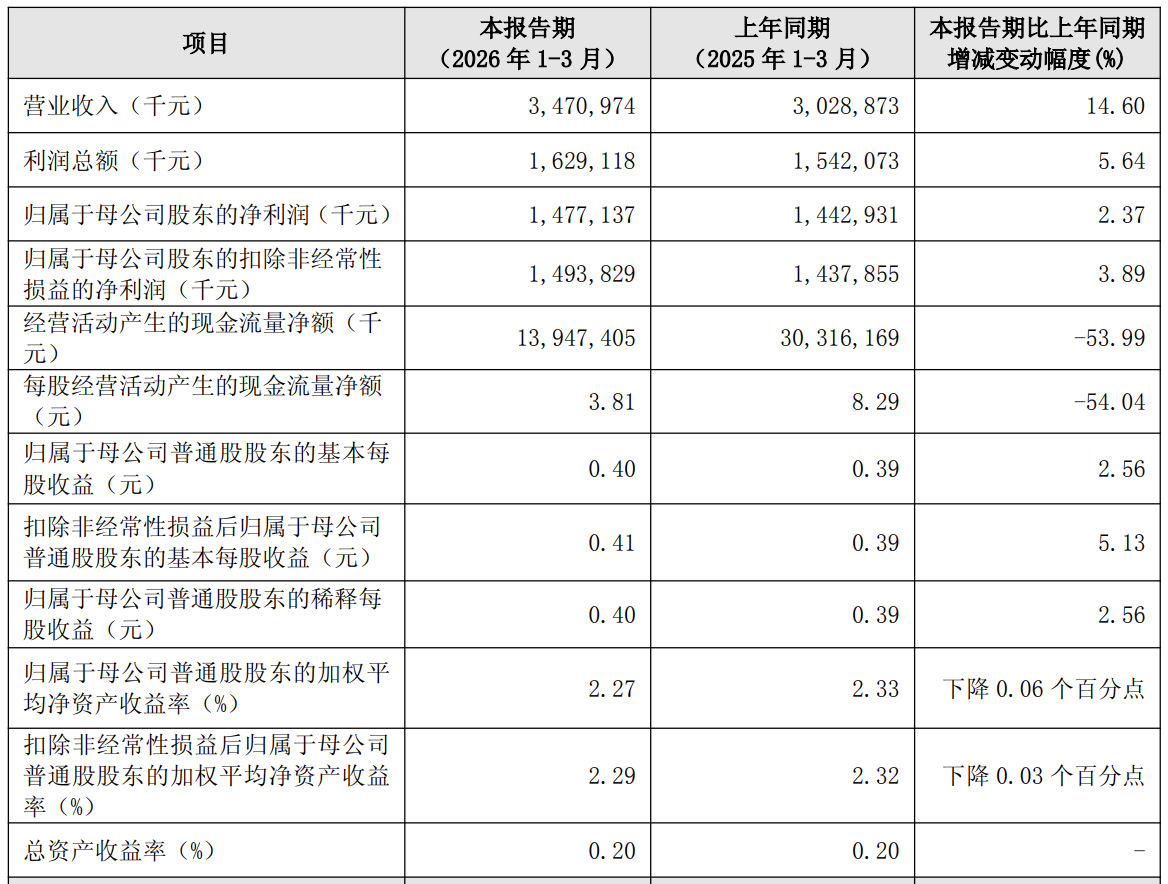 | 项目 | 本报告期（2026 年 1-3 月） | 上年同期（2025 年 1-3 月） | 本报告期比上年同期增减变动幅度(%) |
|---|---|---|---|
| 营业收入（千元） | 3,470,974 | 3,028,873 | 14.60 |
| 利润总额（千元） | 1,629,118 | 1,542,073 | 5.64 |
| 归属于母公司股东的净利润（千元） | 1,477,137 | 1,442,931 | 2.37 |
| 归属于母公司股东的扣除非经常性损益的净利润（千元） | 1,493,829 | 1,437,855 | 3.89 |
| 经营活动产生的现金流量净额（千元） | 13,947,405 | 30,316,169 | -53.99 |
| 每股经营活动产生的现金流量净额（元） | 3.81 | 8.29 | -54.04 |
| 归属于母公司普通股股东的基本每股收益（元） | 0.40 | 0.39 | 2.56 |
| 扣除非经常性损益后归属于母公司普通股股东的基本每股收益（元） | 0.41 | 0.39 | 5.13 |
| 归属于母公司普通股股东的稀释每股收益（元） | 0.40 | 0.39 | 2.56 |
| 归属于母公司普通股股东的加权平均净资产收益率（%） | 2.27 | 2.33 | 下降 0.06 个百分点 |
| 扣除非经常性损益后归属于母公司普通股股东的加权平均净资产收益率（%） | 2.29 | 2.32 | 下降 0.03 个百分点 |
| 总资产收益率（%） | 0.20 | 0.20 | - |